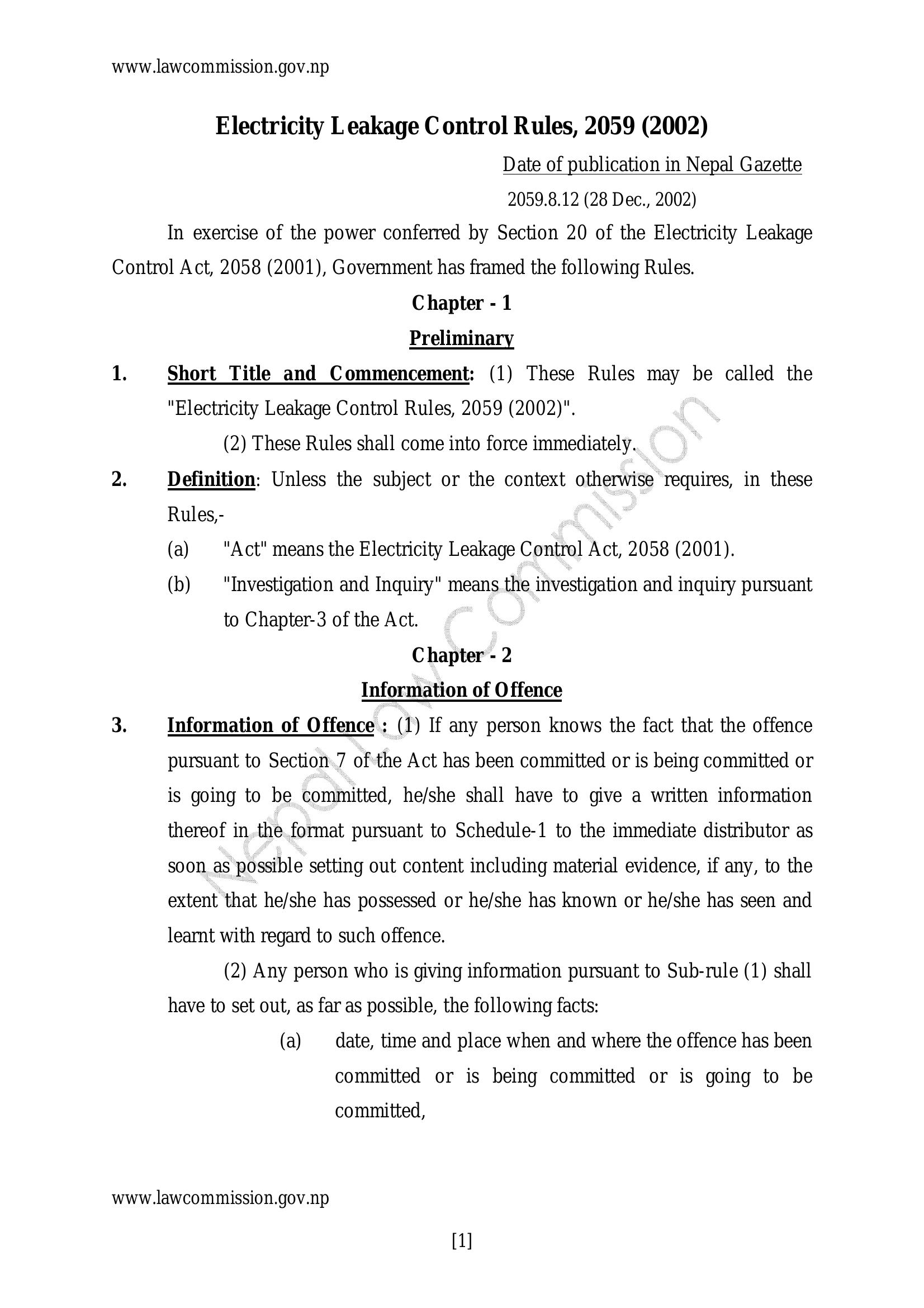 www.lawcommission.gov.np

Electricity Leakage Control Rules, 2059 (2002)

Date of publication in Nepal Gazette

2059.8.12 (28 Dec., 2002)

In exercise of the power conferred by Section 20 of the Electricity Leakage Control Act, 2058 (2001), Government has framed the following Rules.

Chapter - 1

Preliminary

1. Short Title and Commencement: (1) These Rules may be called the "Electricity Leakage Control Rules, 2059 (2002)".

(2) These Rules shall come into force immediately.

2. Definition: Unless the subject or the context otherwise requires, in these Rules,-

(a) "Act" means the Electricity Leakage Control Act, 2058 (2001).

(b) "Investigation and Inquiry" means the investigation and inquiry pursuant to Chapter-3 of the Act.

Chapter - 2

Information of Offence

3. Information of Offence : (1) If any person knows the fact that the offence pursuant to Section 7 of the Act has been committed or is being committed or is going to be committed, he/she shall have to give a written information thereof in the format pursuant to Schedule-1 to the immediate distributor as soon as possible setting out content including material evidence, if any, to the extent that he/she has possessed or he/she has known or he/she has seen and learnt with regard to such offence.

(2) Any person who is giving information pursuant to Sub-rule (1) shall have to set out, as far as possible, the following facts:

(a) date, time and place when and where the offence has been committed or is being committed or is going to be committed,

Nepal Law Commission

www.lawcommission.gov.np

[1]